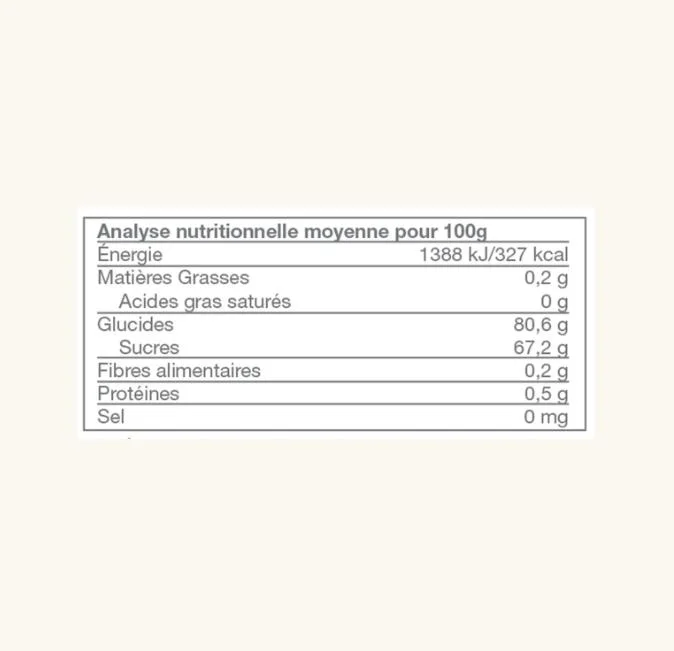 | Analyse nutritionnelle moyenne pour 100g | |
|---|---|
| Énergie | 1388 kJ/327 kcal |
| Matières Grasses | 0,2 g |
| Acides gras saturés | 0 g |
| Glucides | 80,6 g |
| Sucres | 67,2 g |
| Fibres alimentaires | 0,2 g |
| Protéines | 0,5 g |
| Sel | 0 mg |